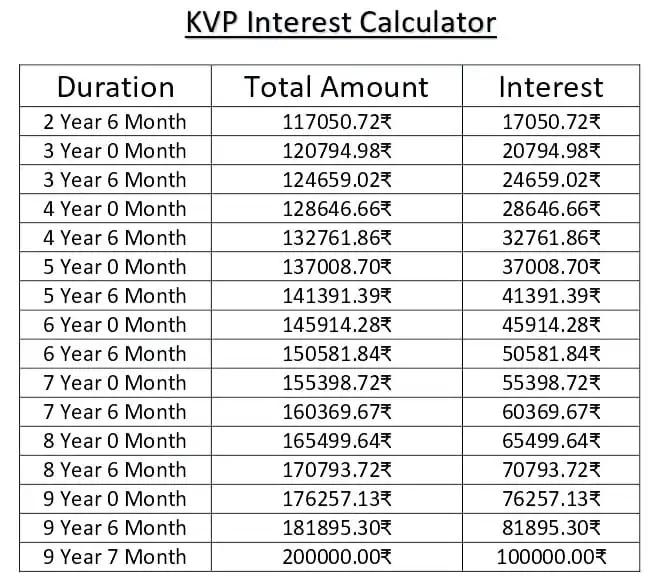 KVP Interest Calculator

| Duration | Total Amount | Interest |
|---|---|---|
| 2 Year 6 Month | 117050.72₹ | 17050.72₹ |
| 3 Year 0 Month | 120794.98₹ | 20794.98₹ |
| 3 Year 6 Month | 124659.02₹ | 24659.02₹ |
| 4 Year 0 Month | 128646.66₹ | 28646.66₹ |
| 4 Year 6 Month | 132761.86₹ | 32761.86₹ |
| 5 Year 0 Month | 137008.70₹ | 37008.70₹ |
| 5 Year 6 Month | 141391.39₹ | 41391.39₹ |
| 6 Year 0 Month | 145914.28₹ | 45914.28₹ |
| 6 Year 6 Month | 150581.84₹ | 50581.84₹ |
| 7 Year 0 Month | 155398.72₹ | 55398.72₹ |
| 7 Year 6 Month | 160369.67₹ | 60369.67₹ |
| 8 Year 0 Month | 165499.64₹ | 65499.64₹ |
| 8 Year 6 Month | 170793.72₹ | 70793.72₹ |
| 9 Year 0 Month | 176257.13₹ | 76257.13₹ |
| 9 Year 6 Month | 181895.30₹ | 81895.30₹ |
| 9 Year 7 Month | 200000.00₹ | 100000.00₹ |